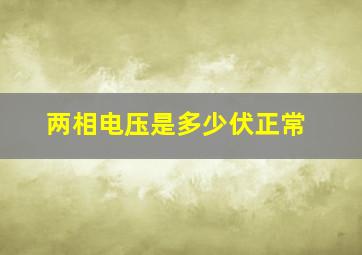 两相电压是多少伏正常